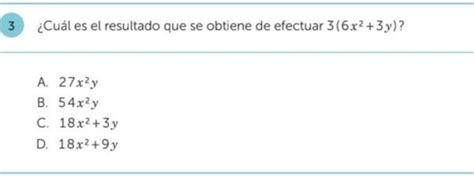 3 ¿Cuál es el resultado que se obtiene de efectuar $3(6x^2+3y)$?

A. $27x^2y$
B. $54x^2y$
C. $18x^2+3y$
D. $18x^2+9y$